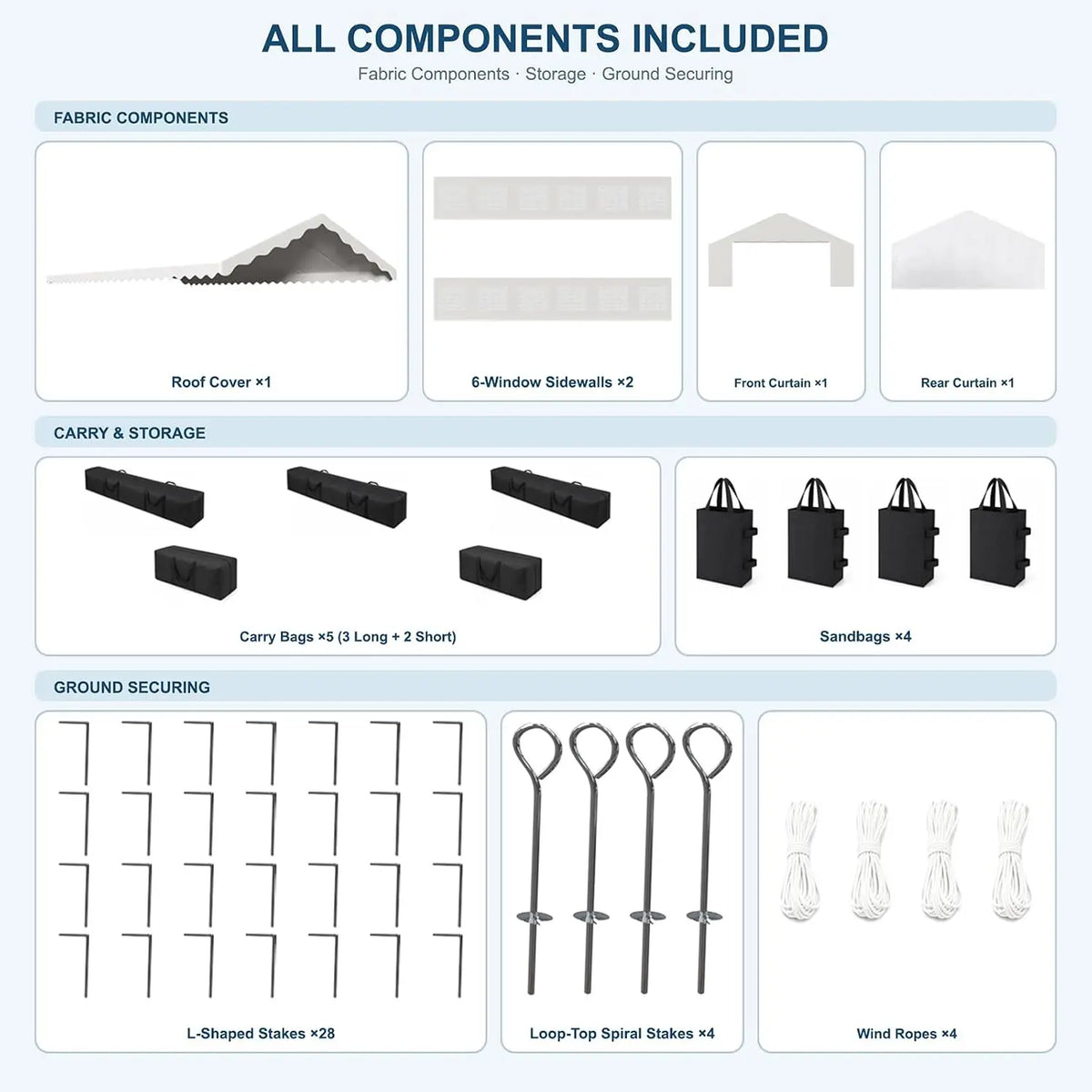 ALL COMPONENTS INCLUDED

Fabric Components · Storage · Ground Securing

FABRIC COMPONENTS

Roof Cover ×1

6-Window Sidewalls ×2

Front Curtain ×1

Rear Curtain ×1

CARRY & STORAGE

Carry Bags ×5 (3 Long + 2 Short)

Sandbags ×4

GROUND SECURING

L-Shaped Stakes ×28

Loop-Top Spiral Stakes ×4

Wind Ropes ×4